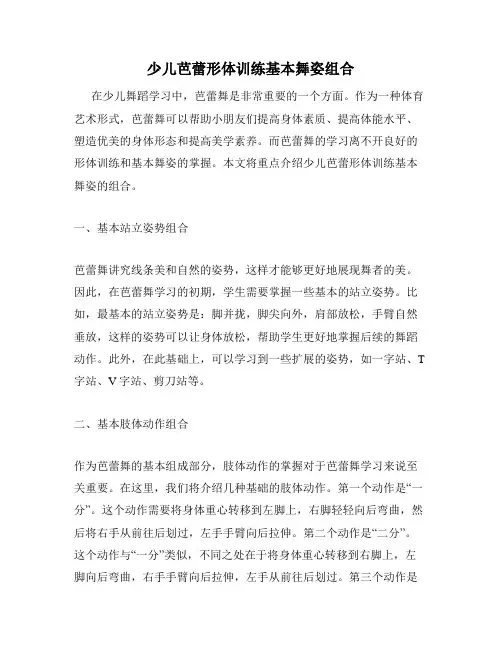 少儿芭蕾形体训练基本舞姿组合

在少儿舞蹈学习中，芭蕾舞是非常重要的一个方面。作为一种体育艺术形式，芭蕾舞可以帮助小朋友们提高身体素质、提高体能水平、塑造优美的身体形态和提高美学素养。而芭蕾舞的学习离不开良好的形体训练和基本舞姿的掌握。本文将重点介绍少儿芭蕾形体训练基本舞姿的组合。

一、基本站立姿势组合

芭蕾舞讲究线条美和自然的姿势，这样才能够更好地展现舞者的美。因此，在芭蕾舞学习的初期，学生需要掌握一些基本的站立姿势。比如，最基本的站立姿势是：脚并拢，脚尖向外，肩部放松，手臂自然垂放，这样的姿势可以让身体放松，帮助学生更好地掌握后续的舞蹈动作。此外，在此基础上，可以学习到一些扩展的姿势，如一字站、T字站、V字站、剪刀站等。

二、基本肢体动作组合

作为芭蕾舞的基本组成部分，肢体动作的掌握对于芭蕾舞学习来说至关重要。在这里，我们将介绍几种基础的肢体动作。第一个动作是“一分”。这个动作需要将身体重心转移到左脚上，右脚轻轻向后弯曲，然后将右手从前往后划过，左手手臂向后拉伸。第二个动作是“二分”。这个动作与“一分”类似，不同之处在于将身体重心转移到右脚上，左脚向后弯曲，右手手臂向后拉伸，左手从前往后划过。第三个动作是